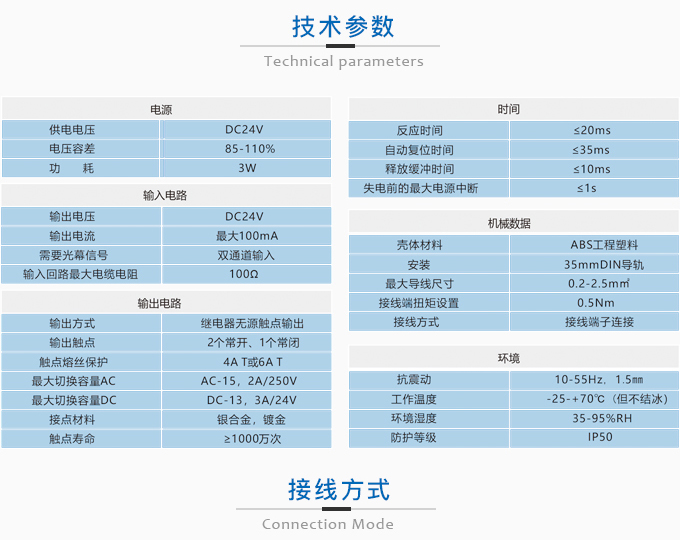 技术参数

Technical parameters

| 电源 | |
|---|---|
| 供电电压 | DC24V |
| 电压容差 | 85-110% |
| 功　耗 | 3W |

| 输入电路 | |
|---|---|
| 输出电压 | DC24V |
| 输出电流 | 最大100mA |
| 需要光幕信号 | 双通道输入 |
| 输入回路最大电缆电阻 | 100Ω |

| 输出电路 | |
|---|---|
| 输出方式 | 继电器无源触点输出 |
| 输出触点 | 2个常开、1个常闭 |
| 触点熔丝保护 | 4A T或6A T |
| 最大切换容量AC | AC-15，2A/250V |
| 最大切换容量DC | DC-13，3A/24V |
| 接点材料 | 银合金，镀金 |
| 触点寿命 | ≥1000万次 |

| 时间 | |
|---|---|
| 反应时间 | ≤20ms |
| 自动复位时间 | ≤35ms |
| 释放缓冲时间 | ≤10ms |
| 失电前的最大电源中断 | ≤1s |

| 机械数据 | |
|---|---|
| 壳体材料 | ABS工程塑料 |
| 安装 | 35mmDIN导轨 |
| 最大导线尺寸 | 0.2-2.5㎟ |
| 接线端扭矩设置 | 0.5Nm |
| 接线方式 | 接线端子连接 |

| 环境 | |
|---|---|
| 抗震动 | 10-55Hz，1.5㎜ |
| 工作温度 | -25-+70℃（但不结冰） |
| 环境湿度 | 35-95%RH |
| 防护等级 | IP50 |

接线方式

Connection Mode